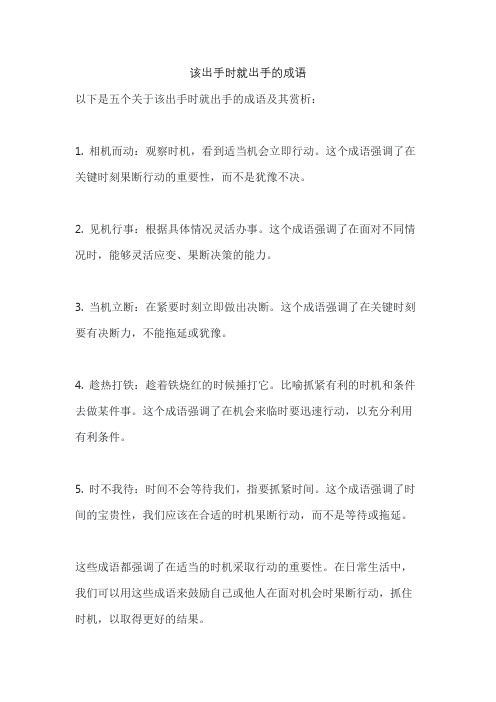 该出手时就出手的成语

以下是五个关于该出手时就出手的成语及其赏析：

1. 相机而动：观察时机，看到适当机会立即行动。这个成语强调了在关键时刻果断行动的重要性，而不是犹豫不决。

2. 见机行事：根据具体情况灵活办事。这个成语强调了在面对不同情况时，能够灵活应变、果断决策的能力。

3. 当机立断：在紧要时刻立即做出决断。这个成语强调了在关键时刻要有决断力，不能拖延或犹豫。

4. 趁热打铁：趁着铁烧红的时候捶打它。比喻抓紧有利的时机和条件去做某件事。这个成语强调了在机会来临时要迅速行动，以充分利用有利条件。

5. 时不我待：时间不会等待我们，指要抓紧时间。这个成语强调了时间的宝贵性，我们应该在合适的时机果断行动，而不是等待或拖延。

这些成语都强调了在适当的时机采取行动的重要性。在日常生活中，我们可以用这些成语来鼓励自己或他人在面对机会时果断行动，抓住时机，以取得更好的结果。